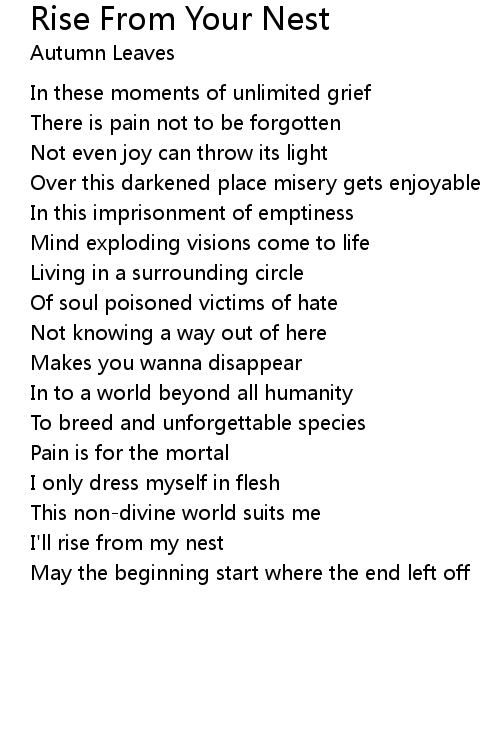 Rise From Your Nest
Autumn Leaves

In these moments of unlimited grief
There is pain not to be forgotten
Not even joy can throw its light
Over this darkened place misery gets enjoyable
In this imprisonment of emptiness
Mind exploding visions come to life
Living in a surrounding circle
Of soul poisoned victims of hate
Not knowing a way out of here
Makes you wanna disappear
In to a world beyond all humanity
To breed and unforgettable species
Pain is for the mortal
I only dress myself in flesh
This non-divine world suits me
I'll rise from my nest
May the beginning start where the end left off